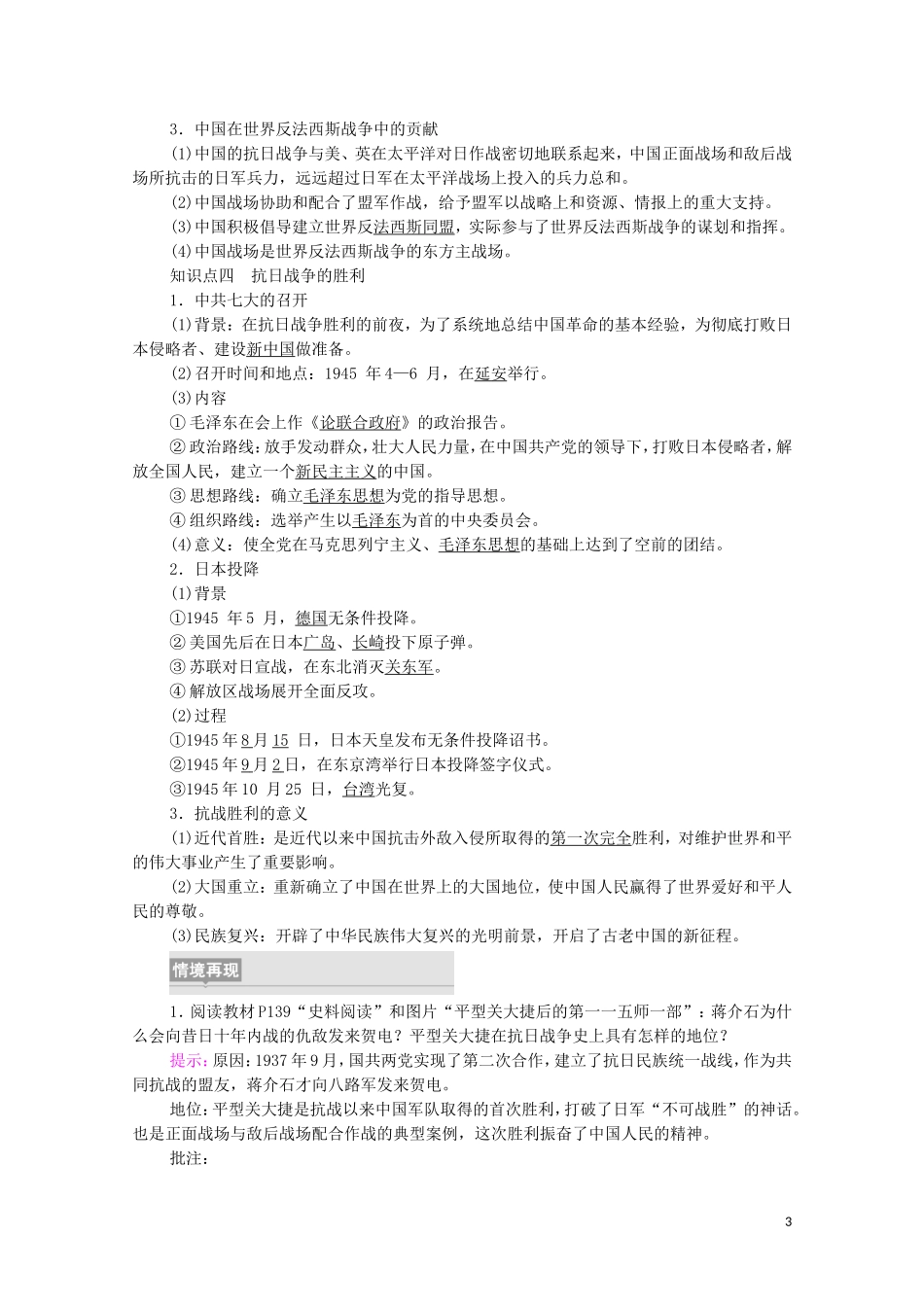 3．中国在世界反法西斯战争中的贡献

(1)中国的抗日战争与美、英在太平洋对日作战密切地联系起来，中国正面战场和敌后战场所抗击的日军兵力，远远超过日军在太平洋战场上投入的兵力总和。

(2)中国战场协助和配合了盟军作战，给予盟军以战略上和资源、情报上的重大支持。

(3)中国积极倡导建立世界反法西斯同盟，实际参与了世界反法西斯战争的谋划和指挥。

(4)中国战场是世界反法西斯战争的东方主战场。

知识点四　抗日战争的胜利

1．中共七大的召开

(1)背景：在抗日战争胜利的前夜，为了系统地总结中国革命的基本经验，为彻底打败日本侵略者、建设新中国做准备。

(2)召开时间和地点：1945 年 4—6 月，在延安举行。

(3)内容

①毛泽东在会上作《论联合政府》的政治报告。

②政治路线：放手发动群众，壮大人民力量，在中国共产党的领导下，打败日本侵略者，解放全国人民，建立一个新民主主义的中国。

③思想路线：确立毛泽东思想为党的指导思想。

④组织路线：选举产生以毛泽东为首的中央委员会。

(4)意义：使全党在马克思列宁主义、毛泽东思想的基础上达到了空前的团结。

2．日本投降

(1)背景

①1945 年 5 月，德国无条件投降。

②美国先后在日本广岛、长崎投下原子弹。

③苏联对日宣战，在东北消灭关东军。

④解放区战场展开全面反攻。

(2)过程

①1945 年 8 月 15 日，日本天皇发布无条件投降诏书。

②1945 年 9 月 2 日，在东京湾举行日本投降签字仪式。

③1945 年 10 月 25 日，台湾光复。

3．抗战胜利的意义

(1)近代首胜：是近代以来中国抗击外敌入侵所取得的第一次完全胜利，对维护世界和平的伟大事业产生了重要影响。

(2)大国重立：重新确立了中国在世界上的大国地位，使中国人民赢得了世界爱好和平人民的尊敬。

(3)民族复兴：开辟了中华民族伟大复兴的光明前景，开启了古老中国的新征程。

情境再现

1．阅读教材 P139“史料阅读”和图片“平型关大捷后的第一一五师一部”：蒋介石为什么会向昔日十年内战的仇敌发来贺电？平型关大捷在抗日战争史上具有怎样的地位？

提示：原因：1937 年 9 月，国共两党实现了第二次合作，建立了抗日民族统一战线，作为共同抗战的盟友，蒋介石才向八路军发来贺电。

地位：平型关大捷是抗战以来中国军队取得的首次胜利，打破了日军“不可战胜”的神话。也是正面战场与敌后战场配合作战的典型案例，这次胜利振奋了中国人民的精神。

批注：

3